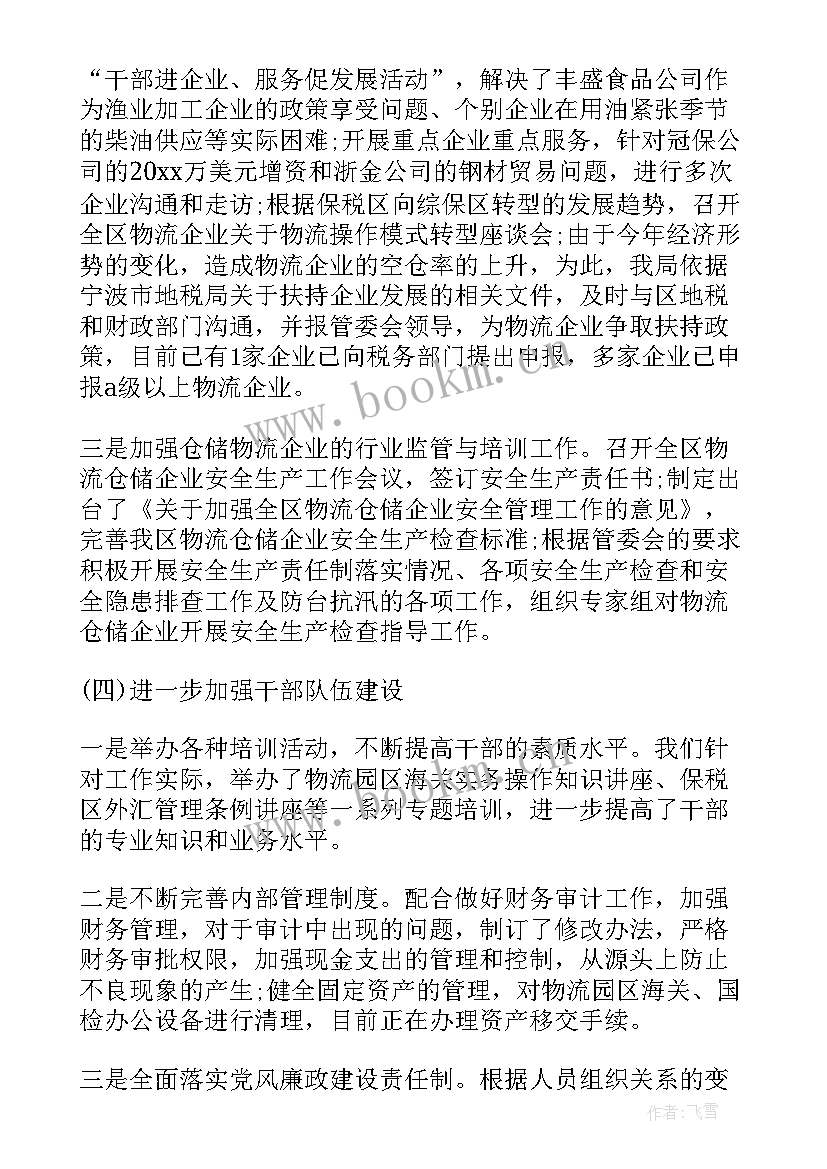 “干部进企业、服务促发展活动”，解决了丰盛食品公司作为渔业加工企业的政策享受问题、个别企业在用油紧张季节的柴油供应等实际困难;开展重点企业重点服务，针对冠保公司的20xx万美元增资和浙金公司的钢材贸易问题，进行多次企业沟通和走访;根据保税区向综保区转型的发展趋势，召开全区物流企业关于物流操作模式转型座谈会;由于今年经济形势的变化，造成物流企业的空仓率的上升，为此，我局依据宁波市地税局关于扶持企业发展的相关文件，及时与区地税和财政部门沟通，并报管委会领导，为物流企业争取扶持政策，目前已有1家企业已向税务部门提出申报，多家企业已申报a级以上物流企业。

www.bookm.com

三是加强仓储物流企业的行业监管与培训工作。召开全区物流仓储企业安全生产工作会议，签订安全生产责任书;制定出台了《关于加强全区物流仓储企业安全管理工作的意见》，完善我区物流仓储企业安全生产检查标准;根据管委会的要求积极开展安全生产责任制落实情况、各项安全生产检查和安全隐患排查工作及防台抗汛的各项工作，组织专家组对物流仓储企业开展安全生产检查指导工作。

(四)进一步加强干部队伍建设

一是举办各种培训活动，不断提高干部的素质水平。我们针对工作实际，举办了物流园区海关实务操作知识讲座、保税区外汇管理条例讲座等一系列专题培训，进一步提高了干部的专业知识和业务水平。

二是不断完善内部管理制度。配合做好财务审计工作，加强财务管理，对于审计中出现的问题，制订了修改办法，严格财务审批权限，加强现金支出的管理和控制，从源头上防止不良现象的产生;健全固定资产的管理，对物流园区海关、国检办公设备进行清理，目前正在办理资产移交手续。

三是全面落实党风廉政建设责任制。根据人员组织关系的变

作者：飞雪